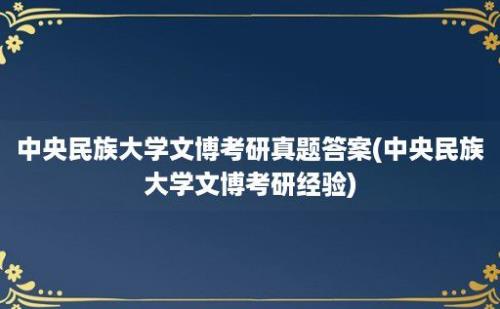 中央民族大学文博考研真题答案(中央民族大学文博考研经验)